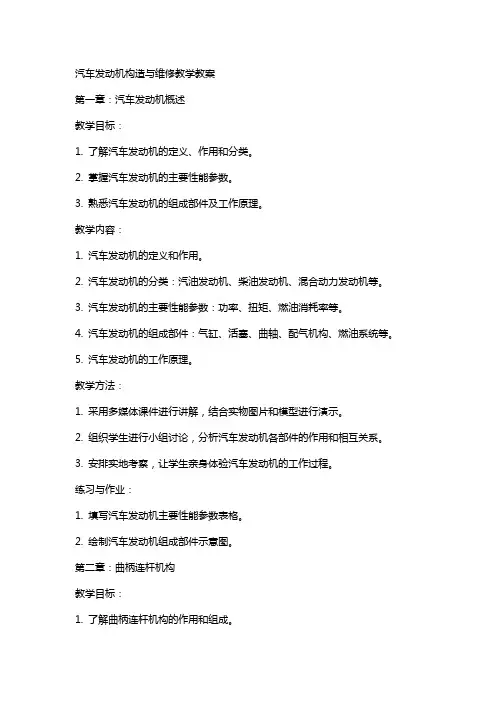 汽车发动机构造与维修教学教案

第一章：汽车发动机概述

教学目标：

1. 了解汽车发动机的定义、作用和分类。

2. 掌握汽车发动机的主要性能参数。

3. 熟悉汽车发动机的组成部件及工作原理。

教学内容：

1. 汽车发动机的定义和作用。

2. 汽车发动机的分类：汽油发动机、柴油发动机、混合动力发动机等。

3. 汽车发动机的主要性能参数：功率、扭矩、燃油消耗率等。

4. 汽车发动机的组成部件：气缸、活塞、曲轴、配气机构、燃油系统等。

5. 汽车发动机的工作原理。

教学方法：

1. 采用多媒体课件进行讲解，结合实物图片和模型进行演示。

2. 组织学生进行小组讨论，分析汽车发动机各部件的作用和相互关系。

3. 安排实地考察，让学生亲身体验汽车发动机的工作过程。

练习与作业：

1. 填写汽车发动机主要性能参数表格。

2. 绘制汽车发动机组成部件示意图。

第二章：曲柄连杆机构

教学目标：

1. 了解曲柄连杆机构的作用和组成。